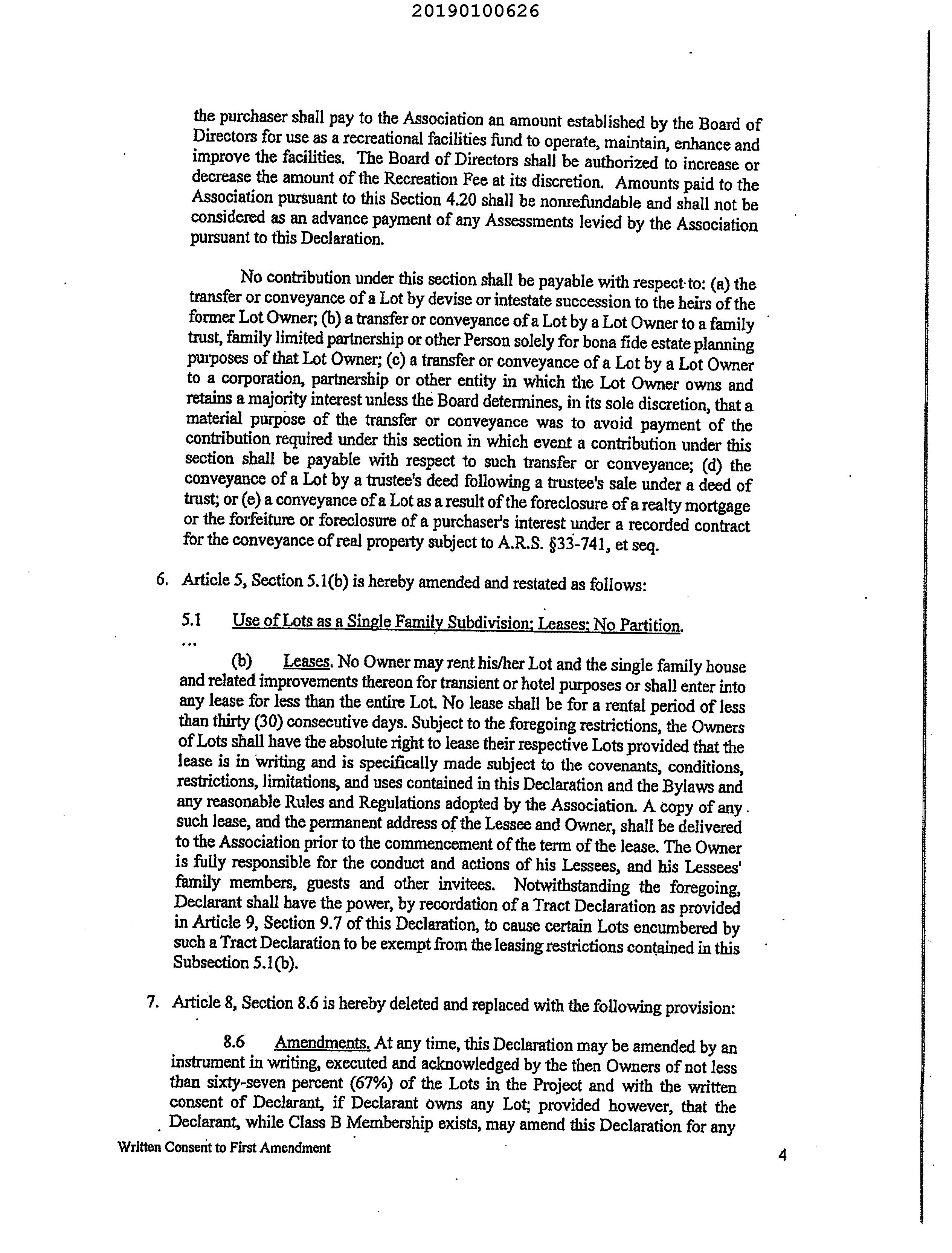 20190100626

the purchaser shall pay to the Association an amount established by the Board of Directors for use as a recreational facilities fund to operate, maintain, enhance and improve the facilities. The Board of Directors shall be authorized to increase or decrease the amount of the Recreation Fee at its discretion. Amounts paid to the Association pursuant to this Section 4.20 shall be nonrefundable and shall not be considered as an advance payment of any Assessments levied by the Association pursuant to this Declaration.

No contribution under this section shall be payable with respect to: (a) the transfer or conveyance of a Lot by devise or intestate succession to the heirs of the former Lot Owner; (b) a transfer or conveyance of a Lot by a Lot Owner to a family trust, family limited partnership or other Person solely for bona fide estate planning purposes of that Lot Owner; (c) a transfer or conveyance of a Lot by a Lot Owner to a corporation, partnership or other entity in which the Lot Owner owns and retains a majority interest unless the Board determines, in its sole discretion, that a material purpose of the transfer or conveyance was to avoid payment of the contribution required under this section in which event a contribution under this section shall be payable with respect to such transfer or conveyance; (d) the conveyance of a Lot by a trustee's deed following a trustee's sale under a deed of trust; or (e) a conveyance of a Lot as a result of the foreclosure of a realty mortgage or the forfeiture or foreclosure of a purchaser's interest under a recorded contract for the conveyance of real property subject to A.R.S. §33-741, et seq.

6. Article 5, Section 5.1(b) is hereby amended and restated as follows:

5.1 Use of Lots as a Single Family Subdivision; Leases; No Partition.
...

(b) Leases. No Owner may rent his/her Lot and the single family house and related improvements thereon for transient or hotel purposes or shall enter into any lease for less than the entire Lot. No lease shall be for a rental period of less than thirty (30) consecutive days. Subject to the foregoing restrictions, the Owners of Lots shall have the absolute right to lease their respective Lots provided that the lease is in writing and is specifically made subject to the covenants, conditions, restrictions, limitations, and uses contained in this Declaration and the Bylaws and any reasonable Rules and Regulations adopted by the Association. A copy of any such lease, and the permanent address of the Lessee and Owner, shall be delivered to the Association prior to the commencement of the term of the lease. The Owner is fully responsible for the conduct and actions of his Lessees, and his Lessees' family members, guests and other invitees. Notwithstanding the foregoing, Declarant shall have the power, by recordation of a Tract Declaration as provided in Article 9, Section 9.7 of this Declaration, to cause certain Lots encumbered by such a Tract Declaration to be exempt from the leasing restrictions contained in this Subsection 5.1(b).

7. Article 8, Section 8.6 is hereby deleted and replaced with the following provision:

8.6 Amendments. At any time, this Declaration may be amended by an instrument in writing, executed and acknowledged by the then Owners of not less than sixty-seven percent (67%) of the Lots in the Project and with the written consent of Declarant, if Declarant owns any Lot; provided however, that the Declarant, while Class B Membership exists, may amend this Declaration for any

Written Consent to First Amendment

4